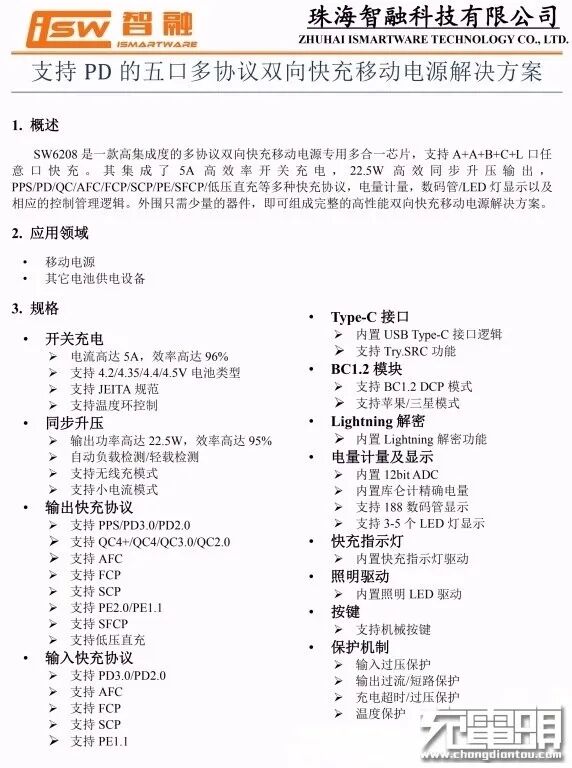 iSW 智融 ISMARTWARE

珠海智融科技有限公司
ZHUHAI ISMARTWARE TECHNOLOGY CO., LTD.

支持 PD 的五口多协议双向快充移动电源解决方案

1. 概述

SW6208 是一款高集成度的多协议双向快充移动电源专用多合一芯片，支持 A+A+B+C+L 口任意口快充。其集成了 5A 高效率开关充电，22.5W 高效同步升压输出，PPS/PD/QC/AFC/FCP/SCP/PE/SFCP/低压直充等多种快充协议，电量计量，数码管/LED 灯显示以及相应的控制管理逻辑。外围只需少量的器件，即可组成完整的高性能双向快充移动电源解决方案。

2. 应用领域

• 移动电源
• 其它电池供电设备

3. 规格

• 开关充电
➢ 电流高达 5A，效率高达 96%
➢ 支持 4.2/4.35/4.4/4.5V 电池类型
➢ 支持 JEITA 规范
➢ 支持温度环控制
• 同步升压
➢ 输出功率高达 22.5W，效率高达 95%
➢ 自动负载检测/轻载检测
➢ 支持无线充模式
➢ 支持小电流模式
• 输出快充协议
➢ 支持 PPS/PD3.0/PD2.0
➢ 支持 QC4+/QC4/QC3.0/QC2.0
➢ 支持 AFC
➢ 支持 FCP
➢ 支持 SCP
➢ 支持 PE2.0/PE1.1
➢ 支持 SFCP
➢ 支持低压直充
• 输入快充协议
➢ 支持 PD3.0/PD2.0
➢ 支持 AFC
➢ 支持 FCP
➢ 支持 SCP
➢ 支持 PE1.1

• Type-C 接口
➢ 内置 USB Type-C 接口逻辑
➢ 支持 Try.SRC 功能
• BC1.2 模块
➢ 支持 BC1.2 DCP 模式
➢ 支持苹果/三星模式
• Lightning 解密
➢ 内置 Lightning 解密功能
• 电量计量及显示
➢ 内置 12bit ADC
➢ 内置库仑计精确电量
➢ 支持 188 数码管显示
➢ 支持 3-5 个 LED 灯显示
• 快充指示灯
➢ 内置快充指示灯驱动
• 照明驱动
➢ 内置照明 LED 驱动
• 按键
➢ 支持机械按键
• 保护机制
➢ 输入过压保护
➢ 输出过流/短路保护
➢ 充电超时/过压保护
➢ 温度保护

充电头网
www.chongdiantou.com